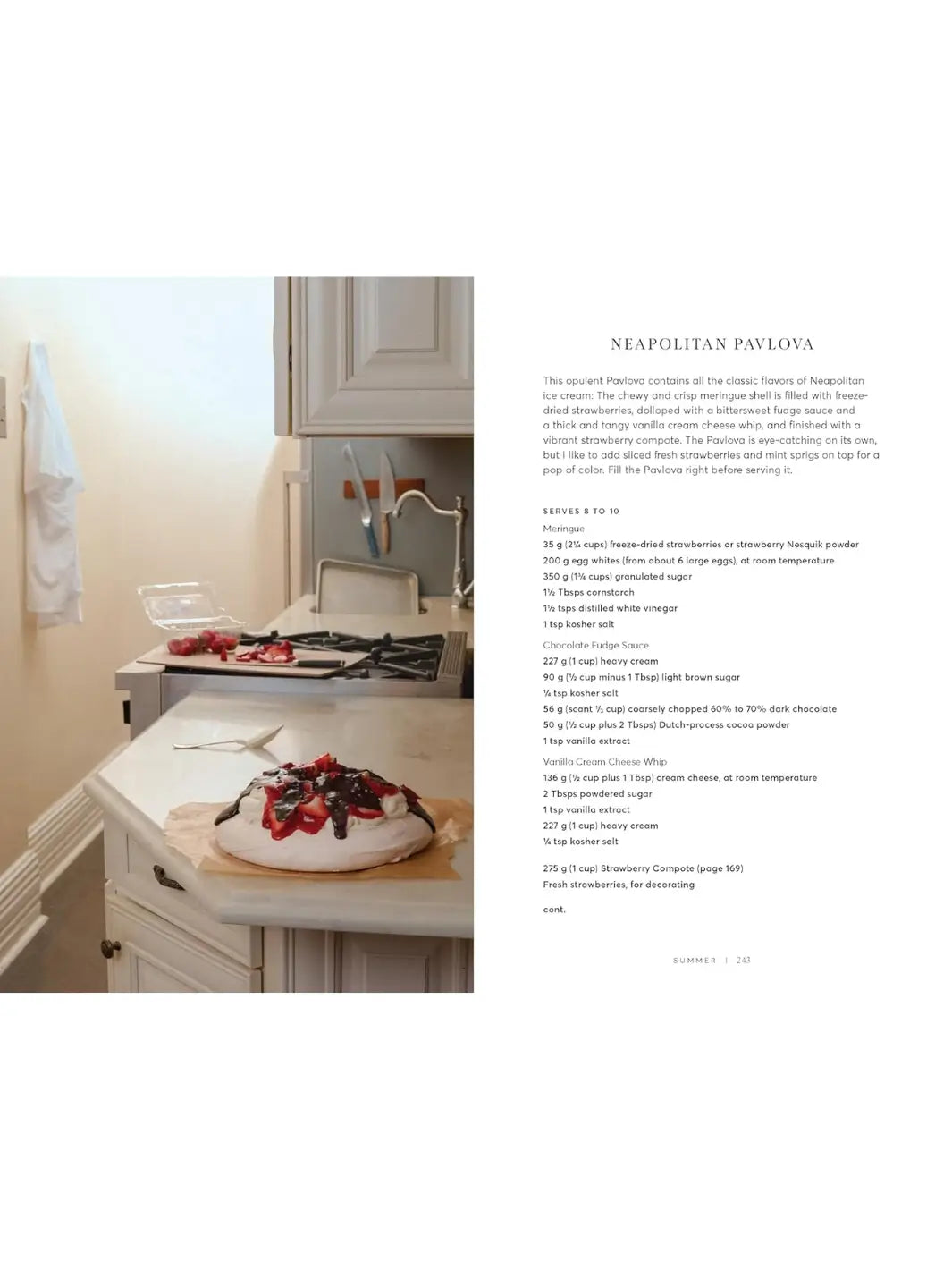 NEAPOLITAN PAVLOVA

This opulent Pavlova contains all the classic flavors of Neapolitan ice cream: The chewy and crisp meringue shell is filled with freeze-dried strawberries, dolloped with a bittersweet fudge sauce and a thick and tangy vanilla cream cheese whip, and finished with a vibrant strawberry compote. The Pavlova is eye-catching on its own, but I like to add sliced fresh strawberries and mint sprigs on top for a pop of color. Fill the Pavlova right before serving it.

SERVES 8 TO 10

Meringue
35 g (2¼ cups) freeze-dried strawberries or strawberry Nesquik powder
200 g egg whites (from about 6 large eggs), at room temperature
350 g (1¾ cups) granulated sugar
1½ Tbsps cornstarch
1½ tsps distilled white vinegar
1 tsp kosher salt

Chocolate Fudge Sauce
227 g (1 cup) heavy cream
90 g (½ cup minus 1 Tbsp) light brown sugar
¼ tsp kosher salt
56 g (scant ⅓ cup) coarsely chopped 60% to 70% dark chocolate
50 g (½ cup plus 2 Tbsps) Dutch-process cocoa powder
1 tsp vanilla extract

Vanilla Cream Cheese Whip
136 g (½ cup plus 1 Tbsp) cream cheese, at room temperature
2 Tbsps powdered sugar
1 tsp vanilla extract
227 g (1 cup) heavy cream
¼ tsp kosher salt

275 g (1 cup) Strawberry Compote (page 169)
Fresh strawberries, for decorating

cont.

SUMMER | 243